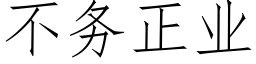 不务正业